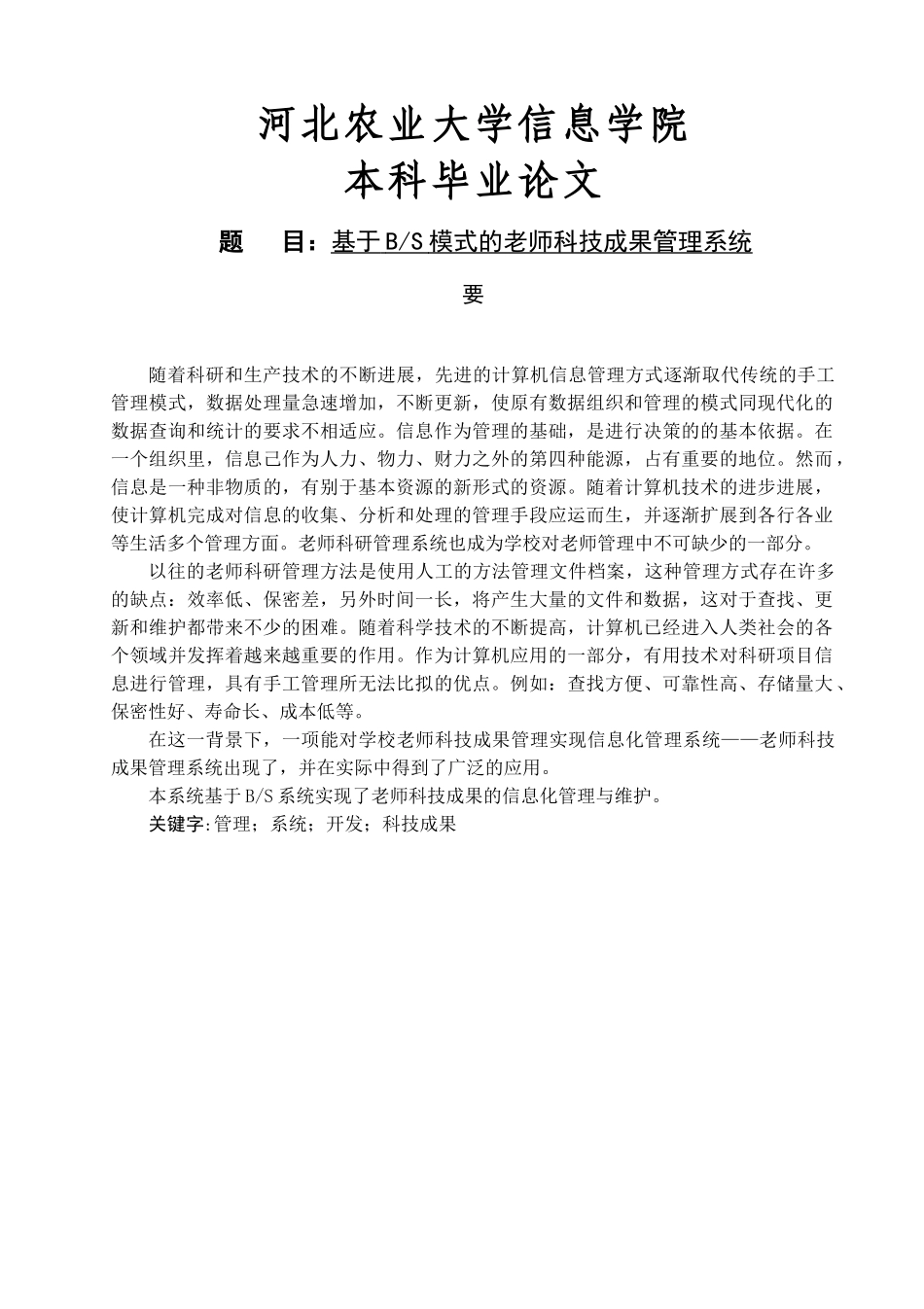 河北农业大学信息学院
本科毕业论文

题　　目：基于B/S模式的老师科技成果管理系统

要

随着科研和生产技术的不断进展，先进的计算机信息管理方式逐渐取代传统的手工管理模式，数据处理量急速增加，不断更新，使原有数据组织和管理的模式同现代化的数据查询和统计的要求不相适应。信息作为管理的基础，是进行决策的的基本依据。在一个组织里，信息已作为人力、物力、财力之外的第四种能源，占有重要的地位。然而，信息是一种非物质的，有别于基本资源的新形式的资源。随着计算机技术的进步进展，使计算机完成对信息的收集、分析和处理的管理手段应运而生，并逐渐扩展到各行各业等生活多个管理方面。老师科研管理系统也成为学校对老师管理中不可缺少的一部分。

以往的老师科研管理方法是使用人工的方法管理文件档案，这种管理方式存在许多的缺点：效率低、保密差，另外时间一长，将产生大量的文件和数据，这对于查找、更新和维护都带来不少的困难。随着科学技术的不断提高，计算机已经进入人类社会的各个领域并发挥着越来越重要的作用。作为计算机应用的一部分，有用技术对科研项目信息进行管理，具有手工管理所无法比拟的优点。例如：查找方便、可靠性高、存储量大、保密性好、寿命长、成本低等。

在这一背景下，一项能对学校老师科技成果管理实现信息化管理系统——老师科技成果管理系统出现了，并在实际中得到了广泛的应用。

本系统基于B/S系统实现了老师科技成果的信息化管理与维护。

关键字:管理；系统；开发；科技成果